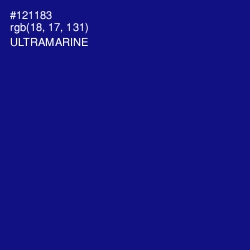 #121183
rgb(18, 17, 131)
ULTRAMARINE